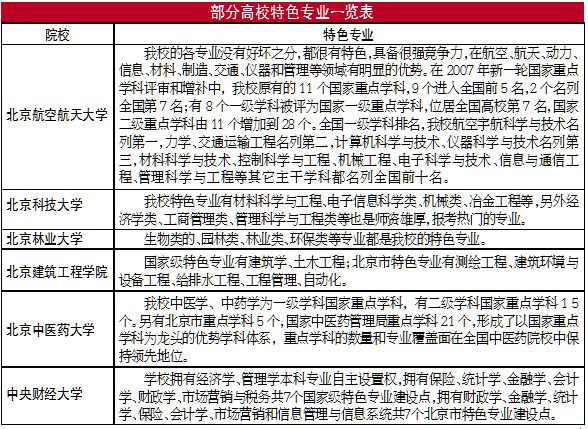 部分高校特色专业一览表

| 院校 | 特色专业 |
|---|---|
| 北京航空航天大学 | 我校的各专业没有好坏之分，都很有特色，具备很强竞争力，在航空、航天、动力、信息、材料、制造、交通、仪器和管理等领域有明显的优势。在 2007 年新一轮国家重点学科评审和增补中，我校原有的 11 个国家重点学科，9 个进入全国前 5 名，2 个名列全国第 7 名；有 8 个一级学科被评为国家一级重点学科，位居全国高校第 7 名，国家二级重点学科由 11 个增加到 28 个。全国一级学科排名，我校航空宇航科学与技术名列第一，力学、交通运输工程名列第二，计算机科学与技术、仪器科学与技术名列第三，材料科学与技术、控制科学与工程、机械工程、电子科学与技术、信息与通信工程、管理科学与工程等其它主干学科都名列全国前十名。 |
| 北京科技大学 | 我校特色专业有材料科学与工程、电子信息科学类、机械类、冶金工程等，另外经济学类、工商管理类、管理科学与工程类等也是师资雄厚，报考热门的专业。 |
| 北京林业大学 | 生物类的、园林类、林业类、环保类等专业都是我校的特色专业。 |
| 北京建筑工程学院 | 国家级特色专业有建筑学、土木工程；北京市特色专业有测绘工程、建筑环境与设备工程、给排水工程、工程管理、自动化。 |
| 北京中医药大学 | 我校中医学、中药学为一级学科国家重点学科，有二级学科国家重点学科 1 5 个。另有北京市重点学科 5 个，国家中医药管理局重点学科 21 个，形成了以国家重点学科为龙头的优势学科体系，重点学科的数量和专业覆盖面在全国中医药院校中保持领先地位。 |
| 中央财经大学 | 学校拥有经济学、管理学本科专业自主设置权，拥有保险、统计学、金融学、会计学、财政学、市场营销与税务共7个国家级特色专业建设点，拥有财政学、金融学、统计学、保险、会计学、市场营销和信息管理与信息系统共7个北京市特色专业建设点。 |